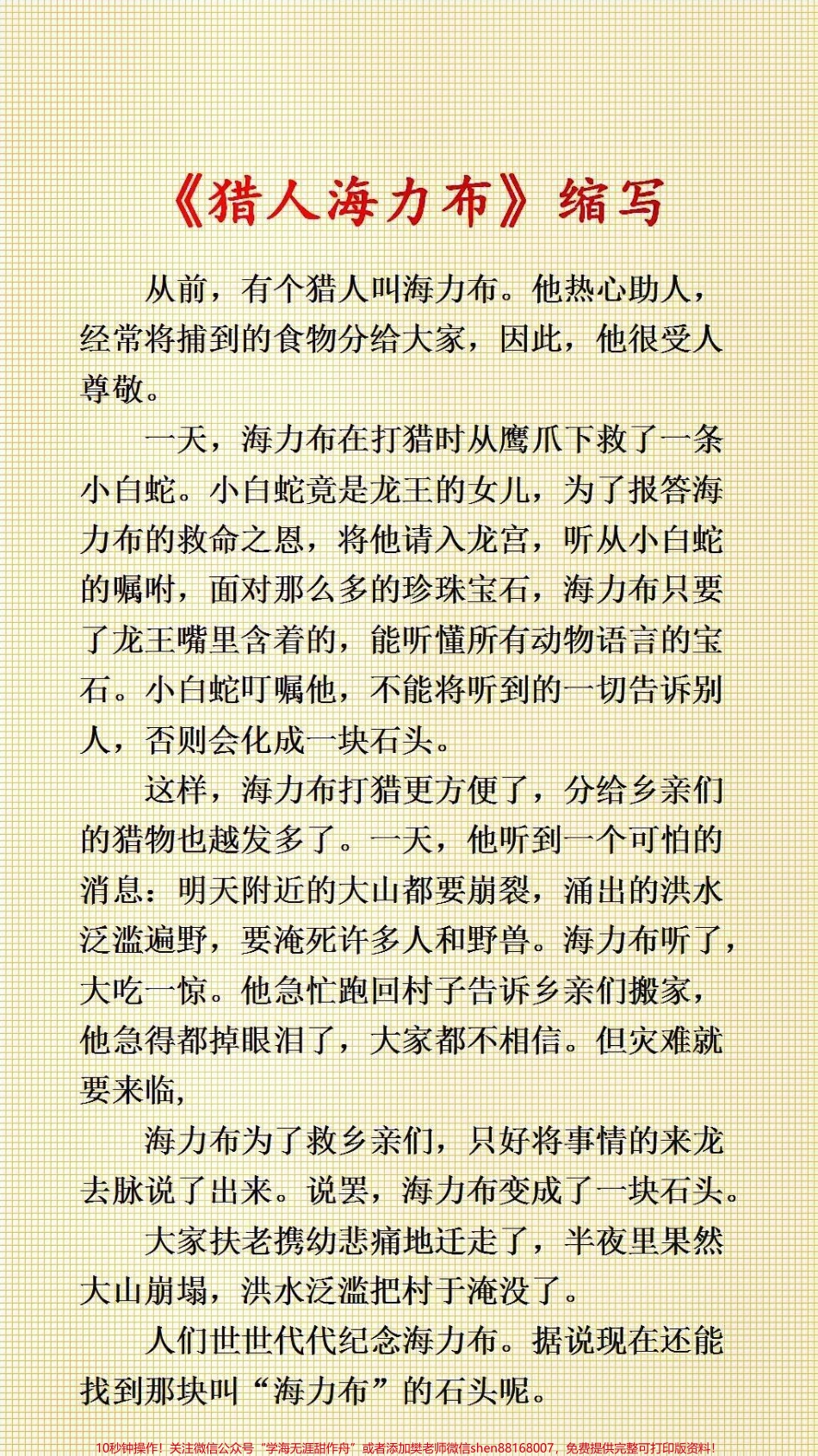 《猎人海力布》缩写

从前，有个猎人叫海力布。他热心助人，经常将捕到的食物分给大家，因此，他很受人尊敬。

一天，海力布在打猎时从鹰爪下救了一条小白蛇。小白蛇竟是龙王的女儿，为了报答海力布的救命之恩，将他请入龙宫，听从小白蛇的嘱咐，面对那么多的珍珠宝石，海力布只要了龙王嘴里含着的，能听懂所有动物语言的宝石。小白蛇叮嘱他，不能将听到的一切告诉别人，否则会化成一块石头。

这样，海力布打猎更方便了，分给乡亲们的猎物也越发多了。一天，他听到一个可怕的消息：明天附近的大山都要崩裂，涌出的洪水泛滥遍野，要淹死许多人和野兽。海力布听了，大吃一惊。他急忙跑回村子告诉乡亲们搬家，他急得都掉眼泪了，大家都不相信。但灾难就要来临，

海力布为了救乡亲们，只好将事情的来龙去脉说了出来。说罢，海力布变成了一块石头。

大家扶老携幼悲痛地迁走了，半夜里果然大山崩塌，洪水泛滥把村于淹没了。

人们世世代代纪念海力布。据说现在还能找到那块叫“海力布”的石头呢。

10秒钟操作！关注微信公众号“学海无涯甜作舟”或者添加樊老师微信shen88168007，免费提供完整可打印版资料！